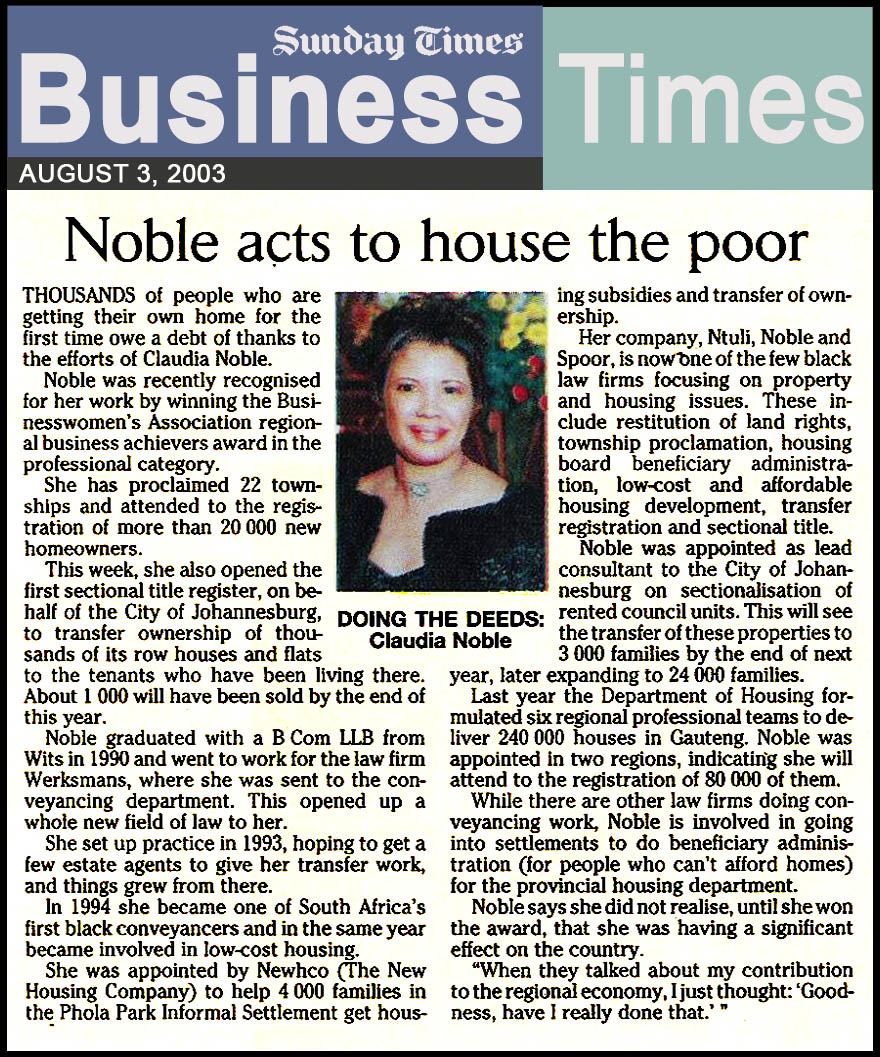 Sunday Times
Business Times
AUGUST 3, 2003

Noble acts to house the poor

THOUSANDS of people who are getting their own home for the first time owe a debt of thanks to the efforts of Claudia Noble.

Noble was recently recognised for her work by winning the Businesswomen's Association regional business achievers award in the professional category.

She has proclaimed 22 townships and attended to the registration of more than 20 000 new homeowners.

This week, she also opened the first sectional title register, on behalf of the City of Johannesburg, to transfer ownership of thousands of its row houses and flats to the tenants who have been living there. About 1 000 will have been sold by the end of this year.

Noble graduated with a B Com LLB from Wits in 1990 and went to work for the law firm Werksmans, where she was sent to the conveyancing department. This opened up a whole new field of law to her.

She set up practice in 1993, hoping to get a few estate agents to give her transfer work, and things grew from there.

In 1994 she became one of South Africa's first black conveyancers and in the same year became involved in low-cost housing.

She was appointed by Newhco (The New Housing Company) to help 4 000 families in the Phola Park Informal Settlement get housing subsidies and transfer of ownership.

DOING THE DEEDS: Claudia Noble

Her company, Ntuli, Noble and Spoor, is now one of the few black law firms focusing on property and housing issues. These include restitution of land rights, township proclamation, housing board beneficiary administration, low-cost and affordable housing development, transfer registration and sectional title.

Noble was appointed as lead consultant to the City of Johannesburg on sectionalisation of rented council units. This will see the transfer of these properties to 3 000 families by the end of next year, later expanding to 24 000 families.

Last year the Department of Housing formulated six regional professional teams to deliver 240 000 houses in Gauteng. Noble was appointed in two regions, indicating she will attend to the registration of 80 000 of them.

While there are other law firms doing conveyancing work, Noble is involved in going into settlements to do beneficiary administration (for people who can't afford homes) for the provincial housing department.

Noble says she did not realise, until she won the award, that she was having a significant effect on the country.

"When they talked about my contribution to the regional economy, I just thought: 'Goodness, have I really done that.' "